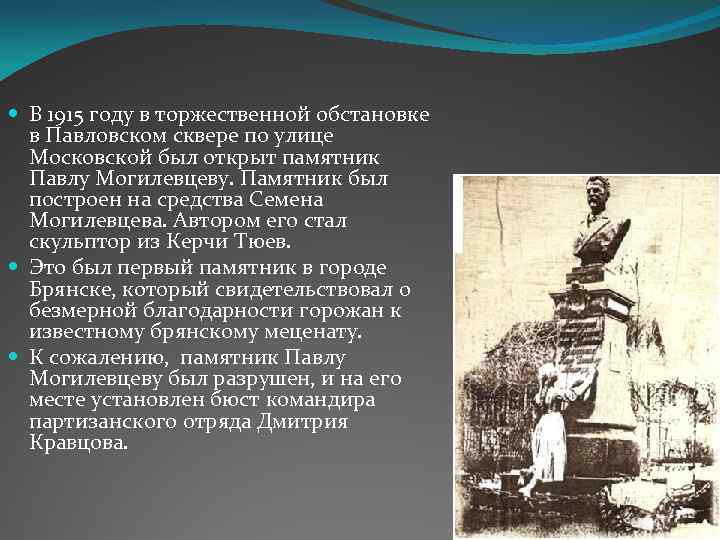 В 1915 году в торжественной обстановке в Павловском сквере по улице Московской был открыт памятник Павлу Могилевцеву. Памятник был построен на средства Семена Могилевцева. Автором его стал скульптор из Керчи Тюев.

Это был первый памятник в городе Брянске, который свидетельствовал о безмерной благодарности горожан к известному брянскому меценату.

К сожалению,  памятник Павлу Могилевцеву был разрушен, и на его месте установлен бюст командира партизанского отряда Дмитрия Кравцова.